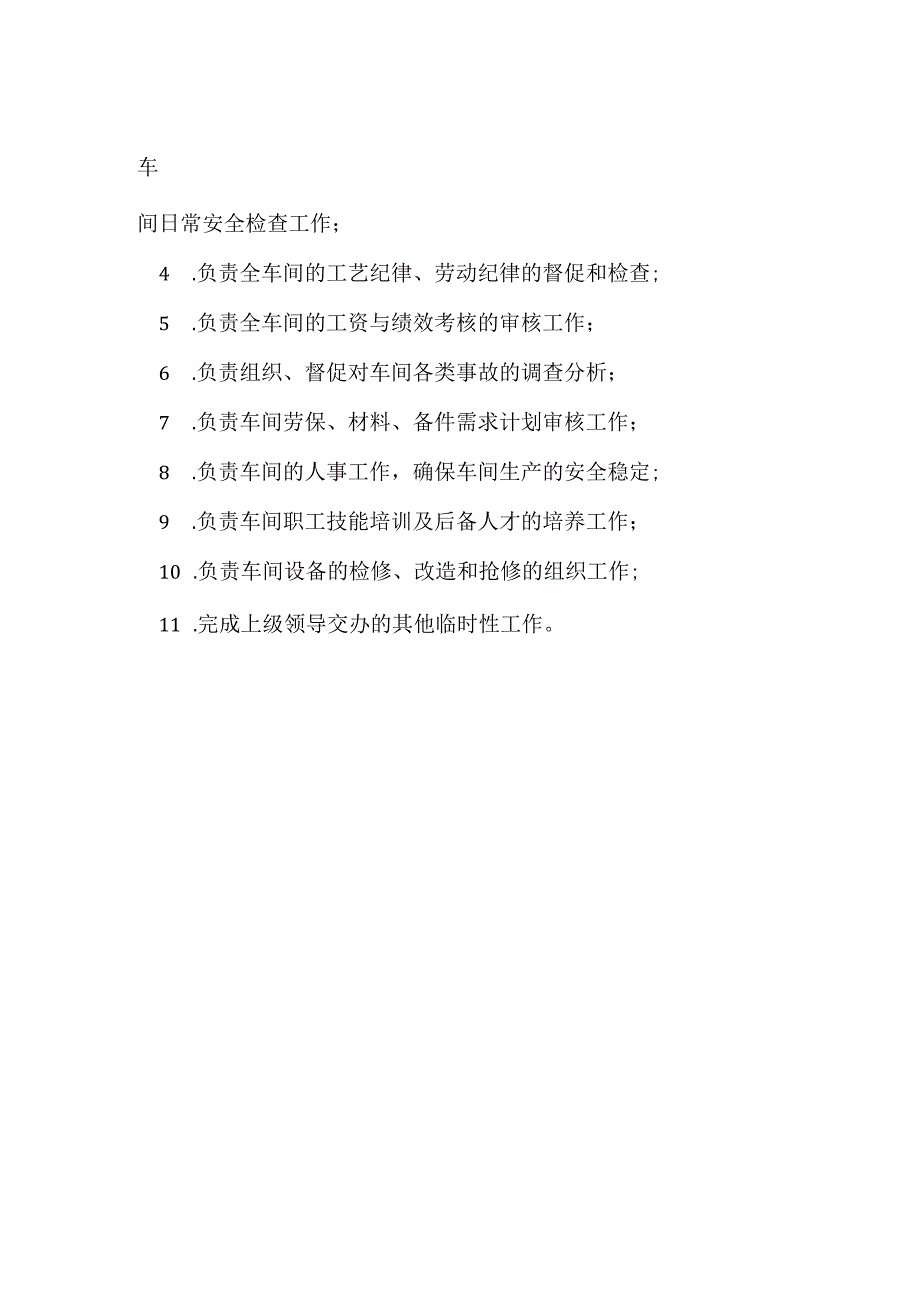 车

间日常安全检查工作；

4 .负责全车间的工艺纪律、劳动纪律的督促和检查；

5 .负责全车间的工资与绩效考核的审核工作；

6 .负责组织、督促对车间各类事故的调查分析；

7 .负责车间劳保、材料、备件需求计划审核工作；

8 .负责车间的人事工作，确保车间生产的安全稳定；

9 .负责车间职工技能培训及后备人才的培养工作；

10 .负责车间设备的检修、改造和抢修的组织工作；

11 .完成上级领导交办的其他临时性工作。